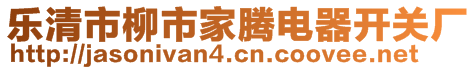 乐清市柳市家腾电器开关厂
http://jasonivan4.cn.coovee.net